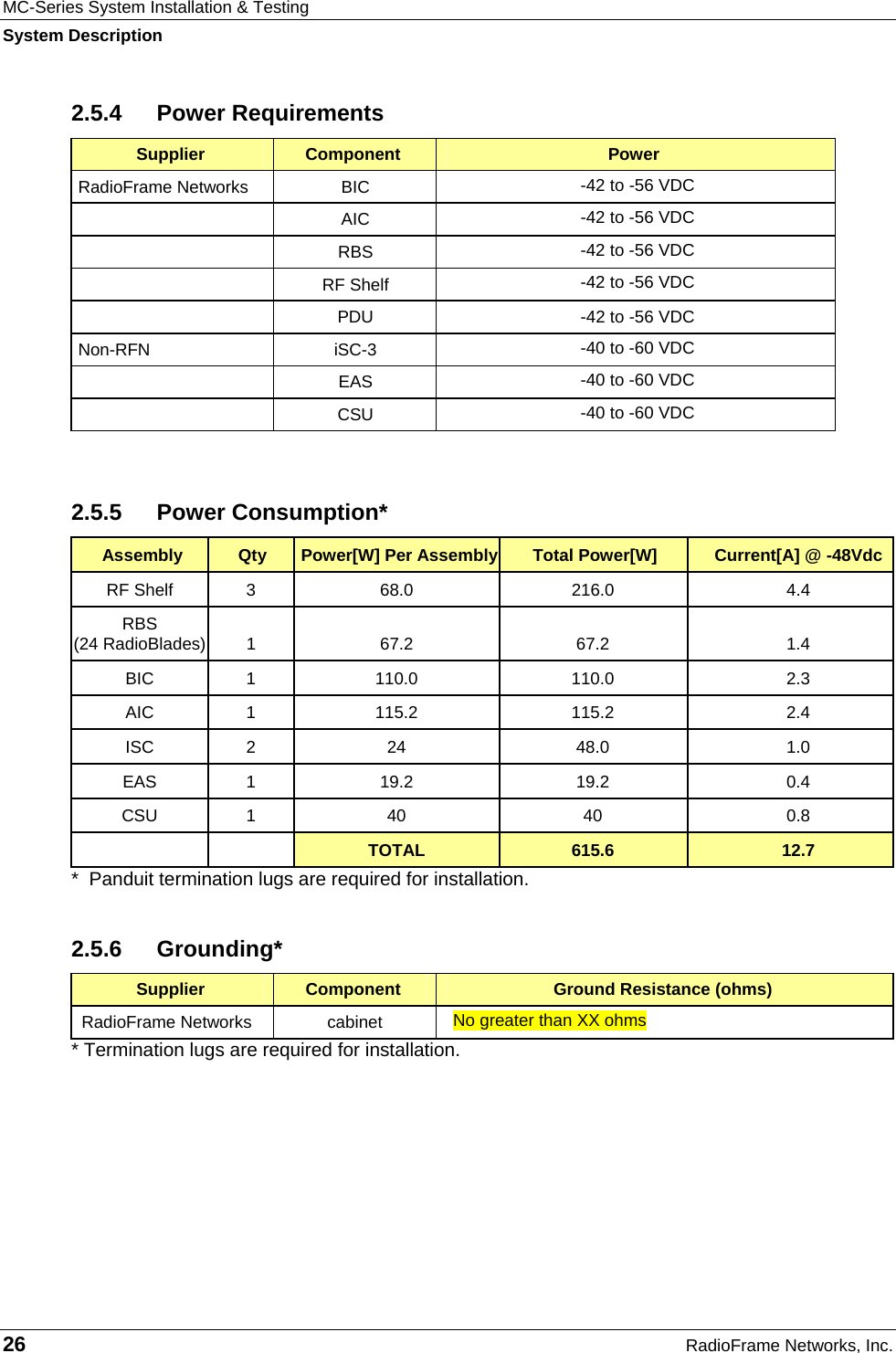 MC-Series System Installation & Testing
System Description

2.5.4 Power Requirements

| Supplier | Component | Power |
|---|---|---|
| RadioFrame Networks | BIC | -42 to -56 VDC |
| | AIC | -42 to -56 VDC |
| | RBS | -42 to -56 VDC |
| | RF Shelf | -42 to -56 VDC |
| | PDU | -42 to -56 VDC |
| Non-RFN | iSC-3 | -40 to -60 VDC |
| | EAS | -40 to -60 VDC |
| | CSU | -40 to -60 VDC |

2.5.5 Power Consumption*

| Assembly | Qty | Power[W] Per Assembly | Total Power[W] | Current[A] @ -48Vdc |
|---|---|---|---|---|
| RF Shelf | 3 | 68.0 | 216.0 | 4.4 |
| RBS (24 RadioBlades) | 1 | 67.2 | 67.2 | 1.4 |
| BIC | 1 | 110.0 | 110.0 | 2.3 |
| AIC | 1 | 115.2 | 115.2 | 2.4 |
| ISC | 2 | 24 | 48.0 | 1.0 |
| EAS | 1 | 19.2 | 19.2 | 0.4 |
| CSU | 1 | 40 | 40 | 0.8 |
| | | TOTAL | 615.6 | 12.7 |

* Panduit termination lugs are required for installation.

2.5.6 Grounding*

| Supplier | Component | Ground Resistance (ohms) |
|---|---|---|
| RadioFrame Networks | cabinet | No greater than XX ohms |

* Termination lugs are required for installation.

26 RadioFrame Networks, Inc.